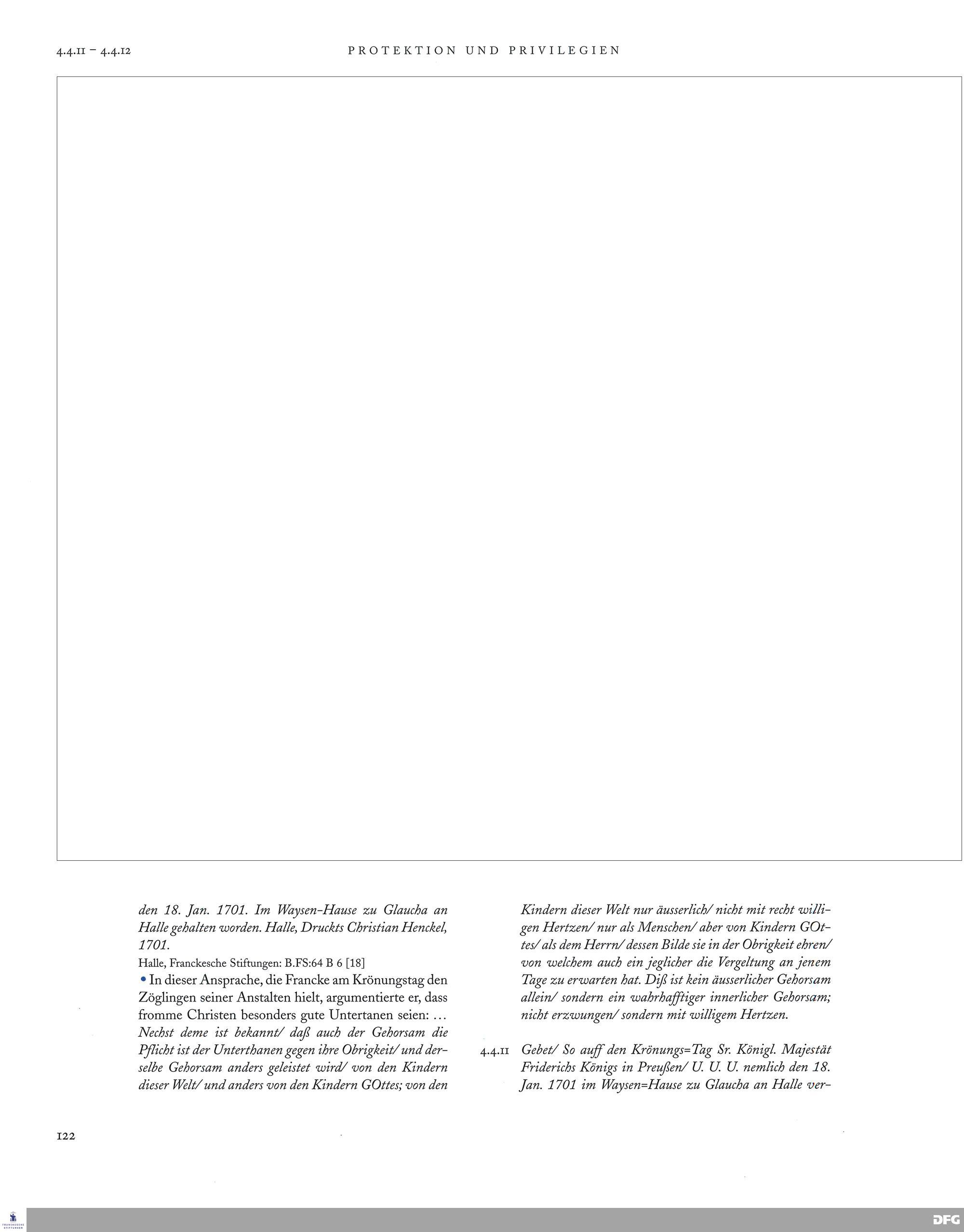 4.4.11 – 4.4.12

PROTEKTION UND PRIVILEGIEN

den 18. Jan. 1701. Im Waysen-Hause zu Glaucha an Halle gehalten worden. Halle, Druckts Christian Henckel, 1701.

Halle, Franckesche Stiftungen: B.FS:64 B 6 [18]

• In dieser Ansprache, die Francke am Krönungstag den Zöglingen seiner Anstalten hielt, argumentierte er, dass fromme Christen besonders gute Untertanen seien: … Nechst deme ist bekannt/ daß auch der Gehorsam die Pflicht ist der Unterthanen gegen ihre Obrigkeit/ und derselbe Gehorsam anders geleistet wird/ von den Kindern dieser Welt/ und anders von den Kindern GOttes; von den Kindern dieser Welt nur äusserlich/ nicht mit recht willigen Hertzen/ nur als Menschen/ aber von Kindern GOttes/ als dem Herrn/ dessen Bilde sie in der Obrigkeit ehren/ von welchem auch ein jeglicher die Vergeltung an jenem Tage zu erwarten hat. Diß ist kein äusserlicher Gehorsam allein/ sondern ein wahrhafftiger innerlicher Gehorsam; nicht erzwungen/ sondern mit willigem Hertzen.

4.4.11 Gebet/ So auff den Krönungs=Tag Sr. Königl. Majestät Friderichs Königs in Preußen/ U. U. U. nemlich den 18. Jan. 1701 im Waysen=Hause zu Glaucha an Halle ver-

122

DFG